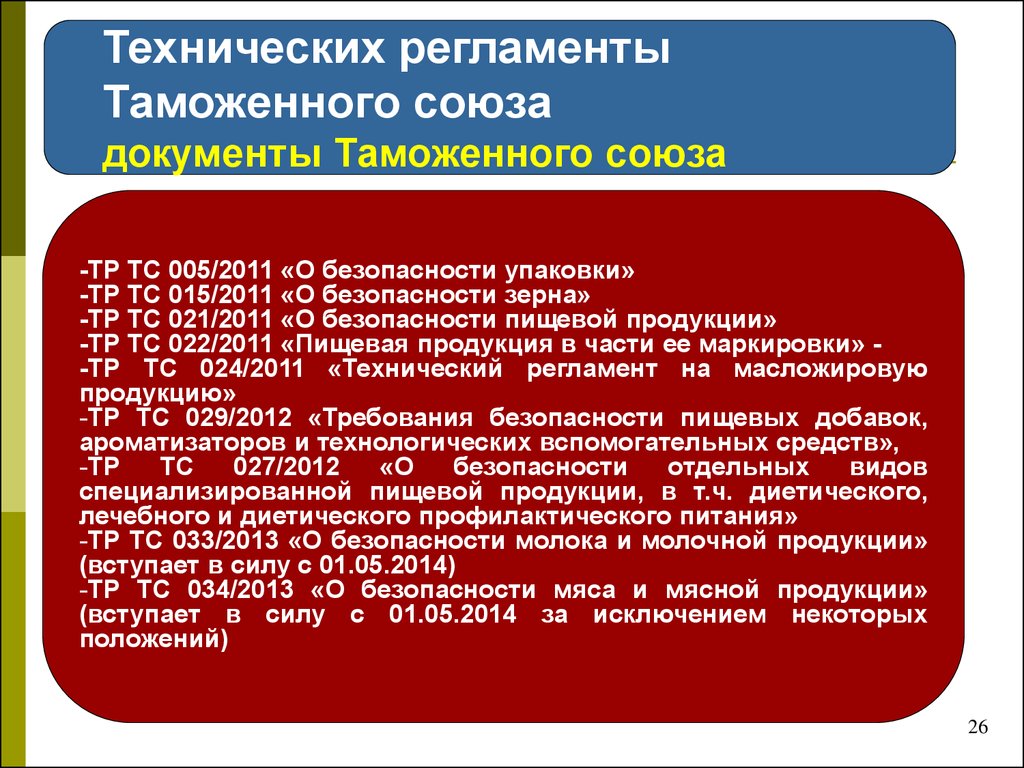 Технических регламенты Таможенного союза
документы Таможенного союза

-ТР ТС 005/2011 «О безопасности упаковки»
-ТР ТС 015/2011 «О безопасности зерна»
-ТР ТС 021/2011 «О безопасности пищевой продукции»
-ТР ТС 022/2011 «Пищевая продукция в части ее маркировки» -
-ТР ТС 024/2011 «Технический регламент на масложировую продукцию»
-ТР ТС 029/2012 «Требования безопасности пищевых добавок, ароматизаторов и технологических вспомогательных средств»,
-ТР ТС 027/2012 «О безопасности отдельных видов специализированной пищевой продукции, в т.ч. диетического, лечебного и диетического профилактического питания»
-ТР ТС 033/2013 «О безопасности молока и молочной продукции» (вступает в силу с 01.05.2014)
-ТР ТС 034/2013 «О безопасности мяса и мясной продукции» (вступает в силу с 01.05.2014 за исключением некоторых положений)

26